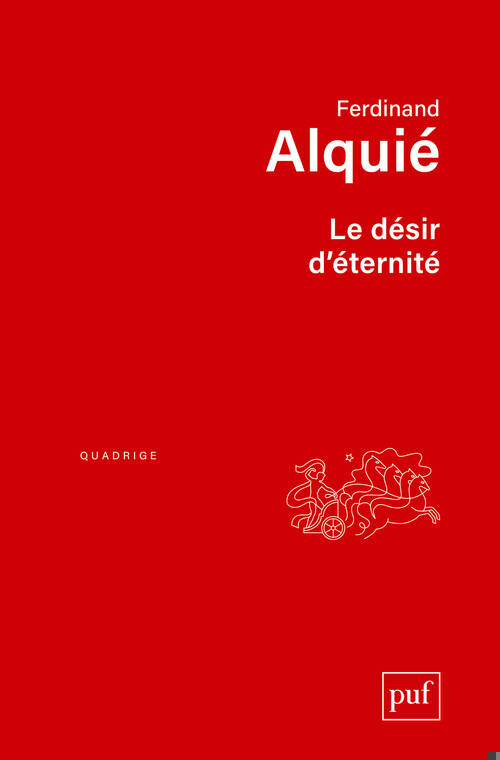 Ferdinand
Alquié

Le désir
d'éternité

QUADRIGE

puf